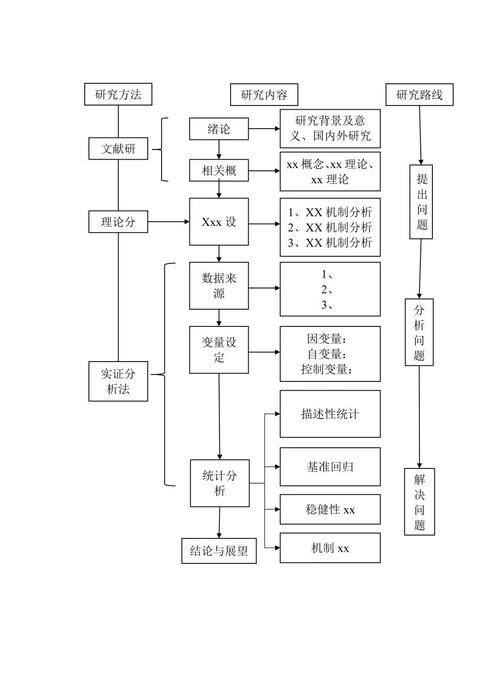 研究方法

文献研

理论分

实证分析法

研究内容

绪论

研究背景及意义、国内外研究

相关概

xx 概念、xx 理论、xx 理论

Xxx 设

1、XX 机制分析
2、XX 机制分析
3、XX 机制分析

数据来源

1、
2、
3、

变量设定

因变量:
自变量:
控制变量:

统计分析

描述性统计

基准回归

稳健性 xx

机制 xx

结论与展望

研究路线

提出问题

分析问题

解决问题